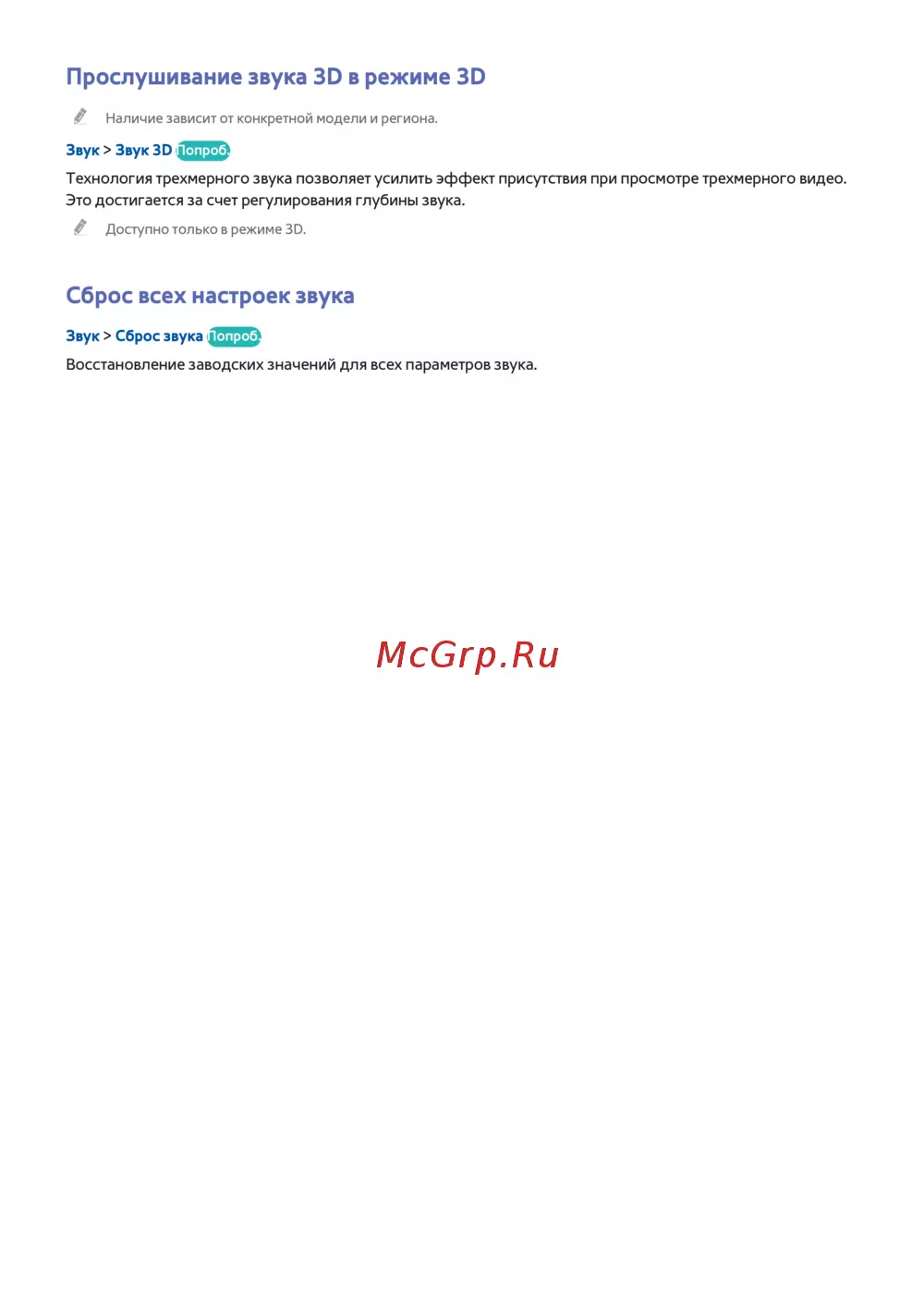 Прослушивание звука 3D в режиме 3D

Наличие зависит от конкретной модели и региона.

Звук > Звук 3D Попроб.

Технология трехмерного звука позволяет усилить эффект присутствия при просмотре трехмерного видео. Это достигается за счет регулирования глубины звука.

Доступно только в режиме 3D.

Сброс всех настроек звука

Звук > Сброс звука Попроб.

Восстановление заводских значений для всех параметров звука.

McGrp.Ru